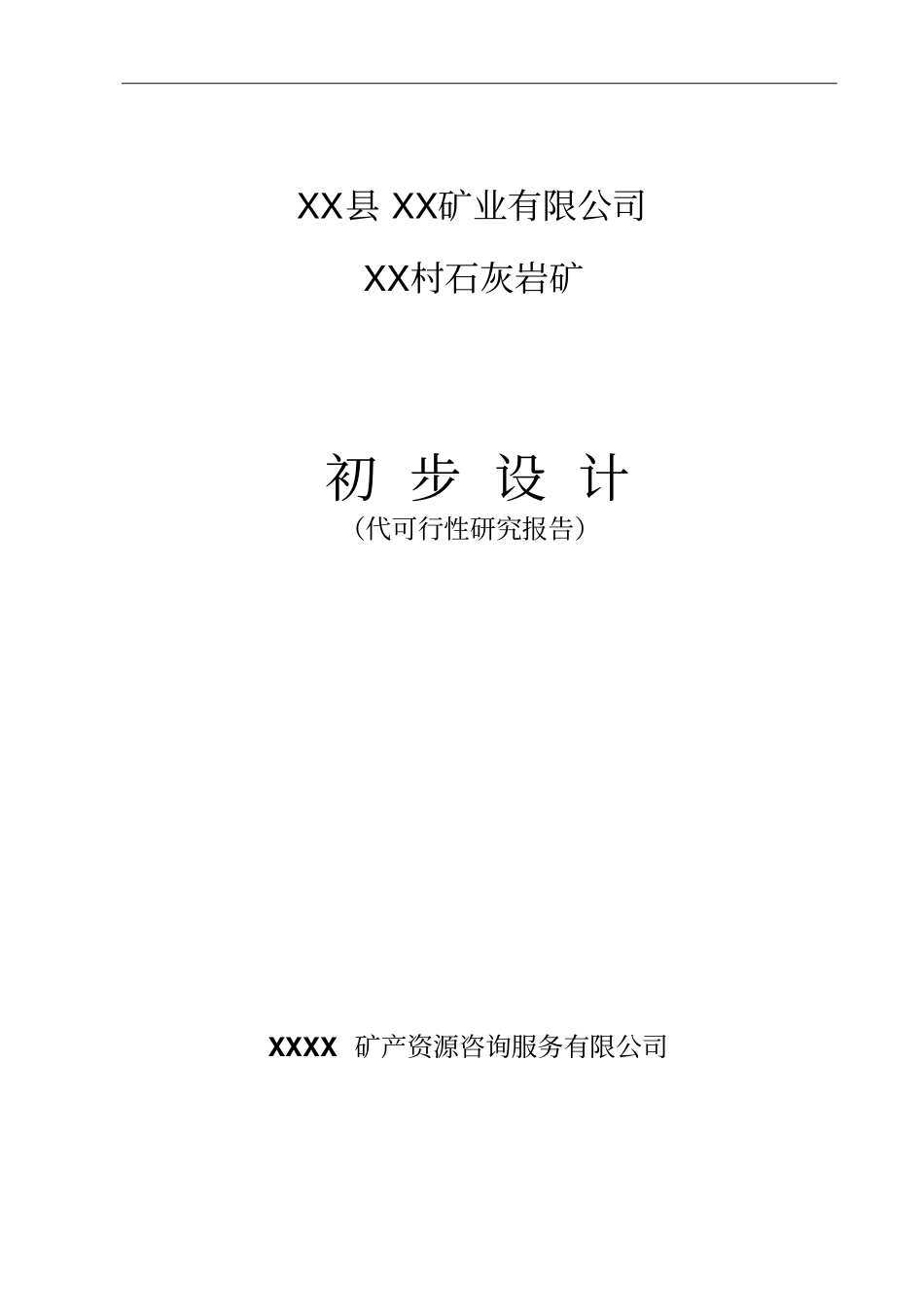 XX县 XX矿业有限公司

XX村石灰岩矿

初 步 设 计

（代可行性研究报告）

XXXX 矿产资源咨询服务有限公司